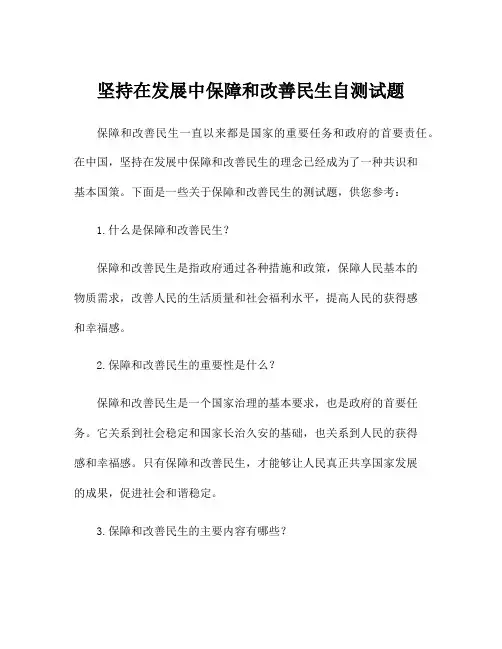 坚持在发展中保障和改善民生自测试题

保障和改善民生一直以来都是国家的重要任务和政府的首要责任。在中国，坚持在发展中保障和改善民生的理念已经成为了一种共识和基本国策。下面是一些关于保障和改善民生的测试题，供您参考：

1. 什么是保障和改善民生？

保障和改善民生是指政府通过各种措施和政策，保障人民基本的物质需求，改善人民的生活质量和社会福利水平，提高人民的获得感和幸福感。

2. 保障和改善民生的重要性是什么？

保障和改善民生是一个国家治理的基本要求，也是政府的首要任务。它关系到社会稳定和国家长治久安的基础，也关系到人民的获得感和幸福感。只有保障和改善民生，才能够让人民真正共享国家发展的成果，促进社会和谐稳定。

3. 保障和改善民生的主要内容有哪些？